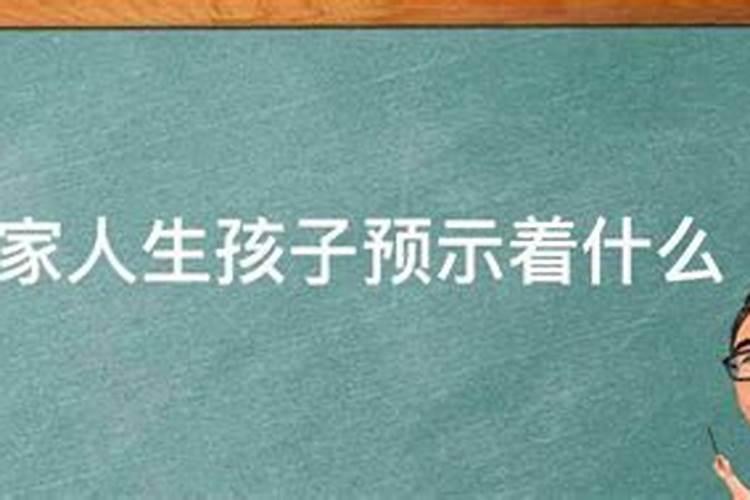 家人生孩子预示着什么